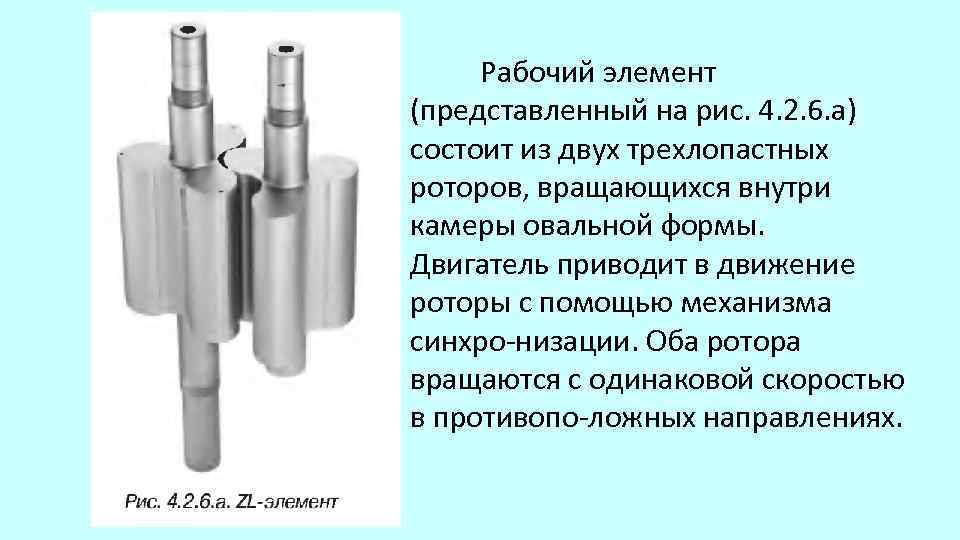 Рис. 4.2.6.а. ZL-элемент

Рабочий элемент (представленный на рис. 4.2.6.а) состоит из двух трехлопастных роторов, вращающихся внутри камеры овальной формы. Двигатель приводит в движение роторы с помощью механизма синхро-низации. Оба ротора вращаются с одинаковой скоростью в противопо-ложных направлениях.